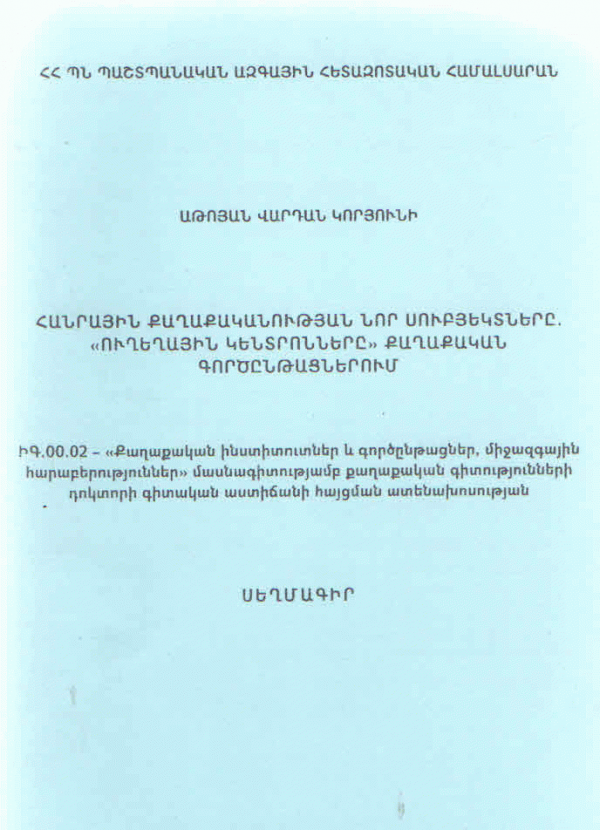 ՀՀ ՊՆ ՊԱՇՏՊԱՆԱԿԱՆ ԱԶԳԱՅԻՆ ՀԵՏԱԶՈՏԱԿԱՆ ՀԱՄԱԼՍԱՐԱՆ

ԱԹՈՅԱՆ ՎԱՐԴԱՆ ԿՈՐՅՈՒՆԻ

ՀԱՆՐԱՅԻՆ ՔԱՂԱՔԱԿԱՆՈՒԹՅԱՆ ՆՈՐ ՍՈՒԲՅԵԿՏՆԵՐԸ. «ՈՒՂԵՂԱՅԻՆ ԿԵՆՏՐՈՆՆԵՐԸ» ՔԱՂԱՔԱԿԱՆ ԳՈՐԾԸՆԹԱՑՆԵՐՈՒՄ

ԻԳ.00.02 – «Քաղաքական ինստիտուտներ և գործընթացներ, միջազգային հարաբերություններ» մասնագիտությամբ քաղաքական գիտությունների դոկտորի գիտական աստիճանի հայցման ատենախոսության

ՍԵՂՄԱԳԻՐ